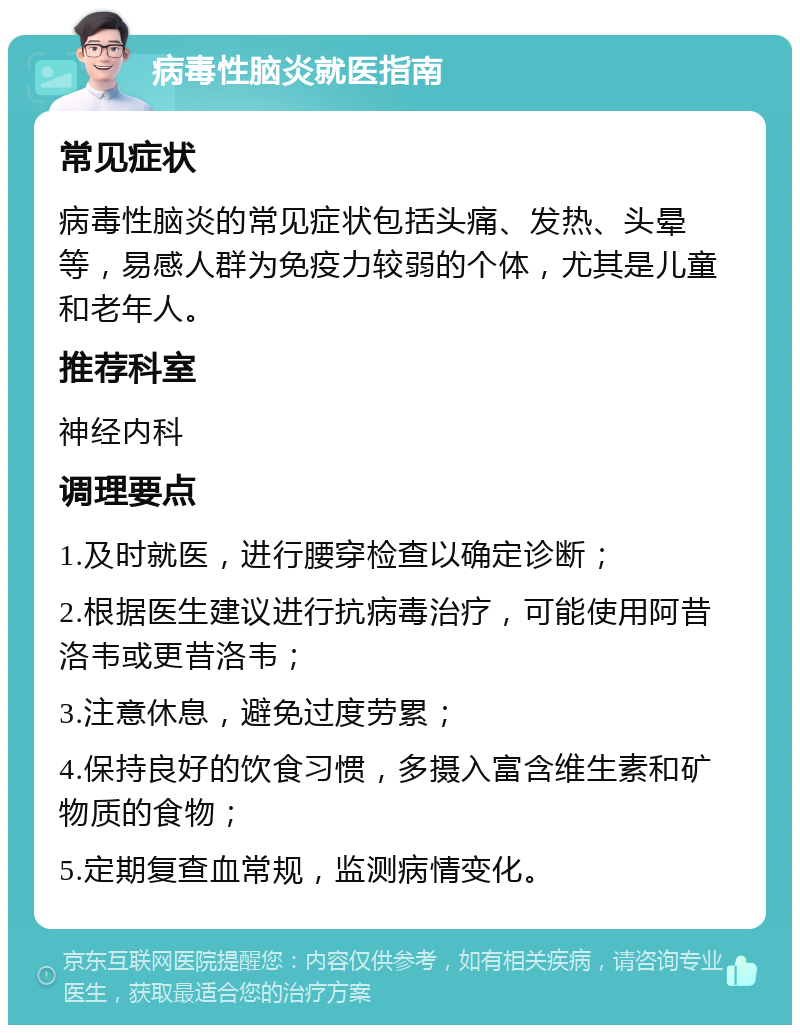 病毒性脑炎就医指南

常见症状

病毒性脑炎的常见症状包括头痛、发热、头晕等，易感人群为免疫力较弱的个体，尤其是儿童和老年人。

推荐科室

神经内科

调理要点

1.及时就医，进行腰穿检查以确定诊断；

2.根据医生建议进行抗病毒治疗，可能使用阿昔洛韦或更昔洛韦；

3.注意休息，避免过度劳累；

4.保持良好的饮食习惯，多摄入富含维生素和矿物质的食物；

5.定期复查血常规，监测病情变化。

京东互联网医院提醒您：内容仅供参考，如有相关疾病，请咨询专业医生，获取最适合您的治疗方案